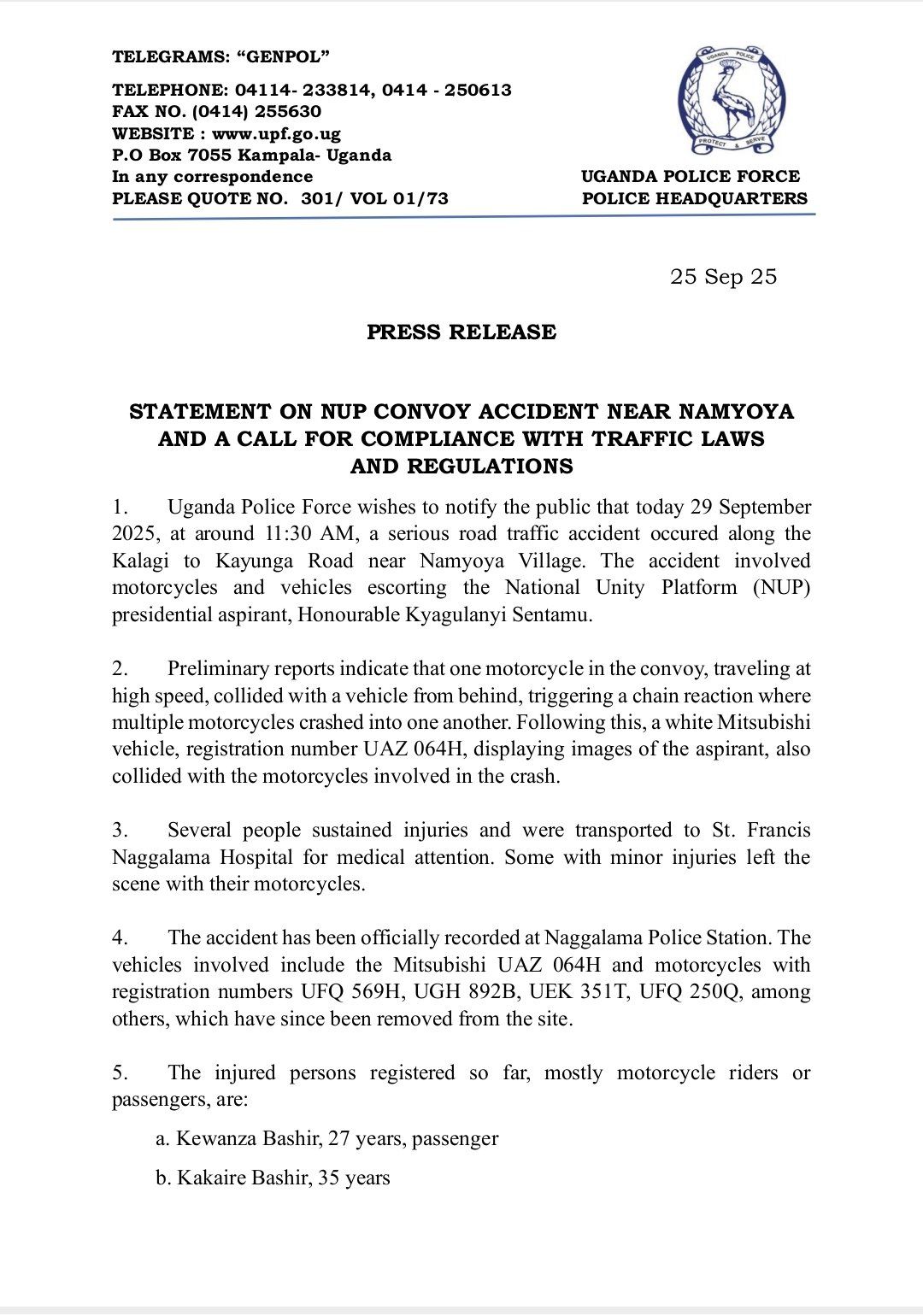 TELEGRAMS: “GENPOL”

TELEPHONE: 04114- 233814, 0414 - 250613
FAX NO. (0414) 255630
WEBSITE : www.upf.go.ug
P.O Box 7055 Kampala- Uganda
In any correspondence
PLEASE QUOTE NO. 301/ VOL 01/73

UGANDA POLICE
PROTECT & SERVE

UGANDA POLICE FORCE
POLICE HEADQUARTERS

25 Sep 25

PRESS RELEASE

STATEMENT ON NUP CONVOY ACCIDENT NEAR NAMYOYA AND A CALL FOR COMPLIANCE WITH TRAFFIC LAWS AND REGULATIONS

1. Uganda Police Force wishes to notify the public that today 29 September 2025, at around 11:30 AM, a serious road traffic accident occured along the Kalagi to Kayunga Road near Namyoya Village. The accident involved motorcycles and vehicles escorting the National Unity Platform (NUP) presidential aspirant, Honourable Kyagulanyi Sentamu.

2. Preliminary reports indicate that one motorcycle in the convoy, traveling at high speed, collided with a vehicle from behind, triggering a chain reaction where multiple motorcycles crashed into one another. Following this, a white Mitsubishi vehicle, registration number UAZ 064H, displaying images of the aspirant, also collided with the motorcycles involved in the crash.

3. Several people sustained injuries and were transported to St. Francis Naggalama Hospital for medical attention. Some with minor injuries left the scene with their motorcycles.

4. The accident has been officially recorded at Naggalama Police Station. The vehicles involved include the Mitsubishi UAZ 064H and motorcycles with registration numbers UFQ 569H, UGH 892B, UEK 351T, UFQ 250Q, among others, which have since been removed from the site.

5. The injured persons registered so far, mostly motorcycle riders or passengers, are:

a. Kewanza Bashir, 27 years, passenger

b. Kakaire Bashir, 35 years